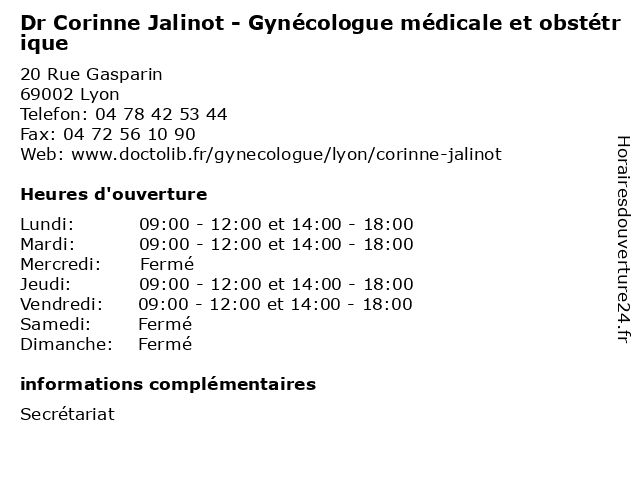 Dr Corinne Jalinot - Gynécologue médicale et obstétrique

20 Rue Gasparin
69002 Lyon
Telefon: 04 78 42 53 44
Fax: 04 72 56 10 90
Web: www.doctolib.fr/gynecologue/lyon/corinne-jalinot

Heures d'ouverture

| Lundi: | 09:00 - 12:00 et 14:00 - 18:00 |
|---|---|
| Mardi: | 09:00 - 12:00 et 14:00 - 18:00 |
| Mercredi: | Fermé |
| Jeudi: | 09:00 - 12:00 et 14:00 - 18:00 |
| Vendredi: | 09:00 - 12:00 et 14:00 - 18:00 |
| Samedi: | Fermé |
| Dimanche: | Fermé |

informations complémentaires

Secrétariat

Horairesdouverture24.fr